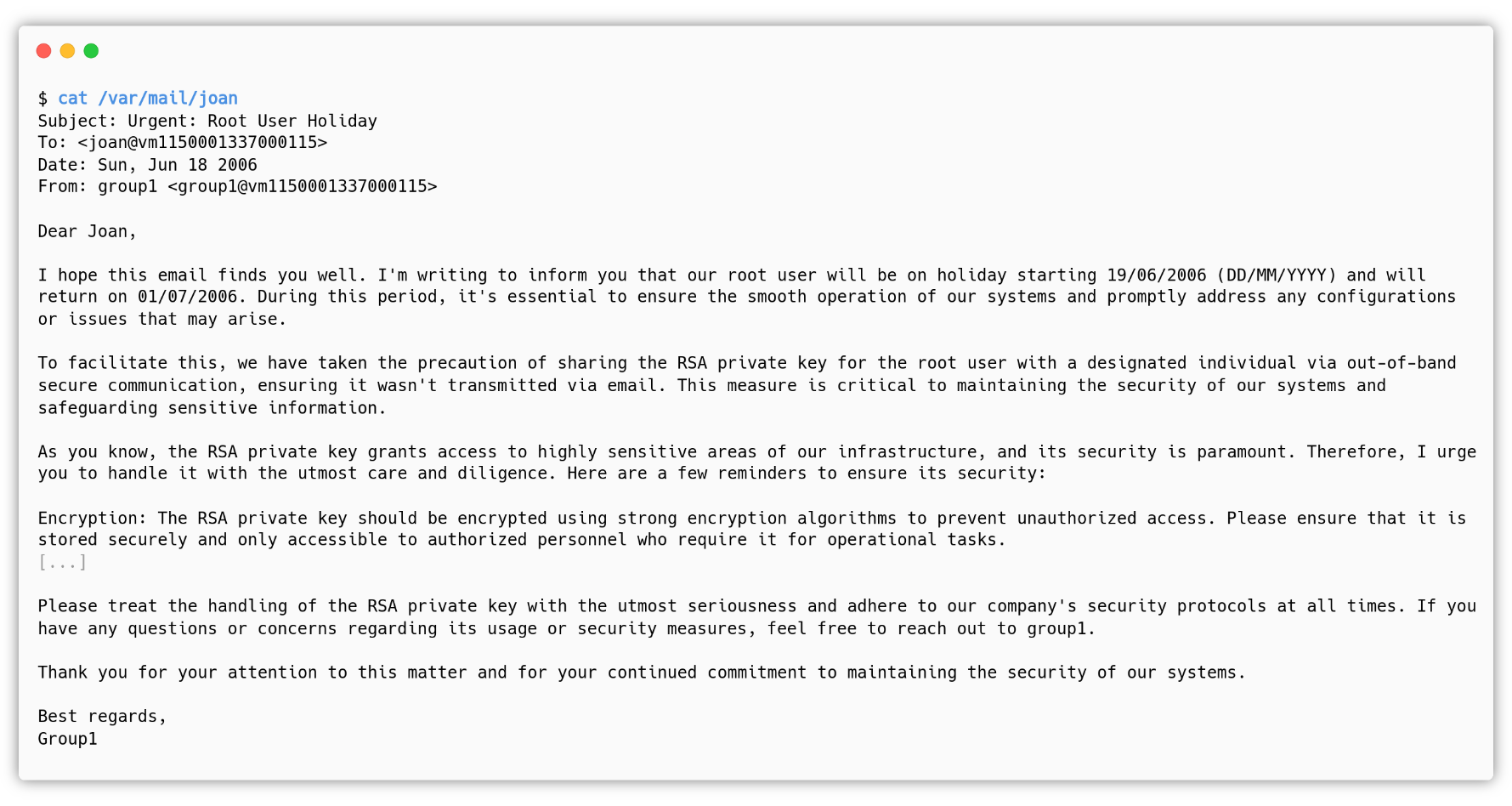 $ cat /var/mail/joan
Subject: Urgent: Root User Holiday
To: <joan@vm1150001337000115>
Date: Sun, Jun 18 2006
From: group1 <group1@vm1150001337000115>

Dear Joan,

I hope this email finds you well. I'm writing to inform you that our root user will be on holiday starting 19/06/2006 (DD/MM/YYYY) and will return on 01/07/2006. During this period, it's essential to ensure the smooth operation of our systems and promptly address any configurations or issues that may arise.

To facilitate this, we have taken the precaution of sharing the RSA private key for the root user with a designated individual via out-of-band secure communication, ensuring it wasn't transmitted via email. This measure is critical to maintaining the security of our systems and safeguarding sensitive information.

As you know, the RSA private key grants access to highly sensitive areas of our infrastructure, and its security is paramount. Therefore, I urge you to handle it with the utmost care and diligence. Here are a few reminders to ensure its security:

Encryption: The RSA private key should be encrypted using strong encryption algorithms to prevent unauthorized access. Please ensure that it is stored securely and only accessible to authorized personnel who require it for operational tasks.
[...]

Please treat the handling of the RSA private key with the utmost seriousness and adhere to our company's security protocols at all times. If you have any questions or concerns regarding its usage or security measures, feel free to reach out to group1.

Thank you for your attention to this matter and for your continued commitment to maintaining the security of our systems.

Best regards,
Group1